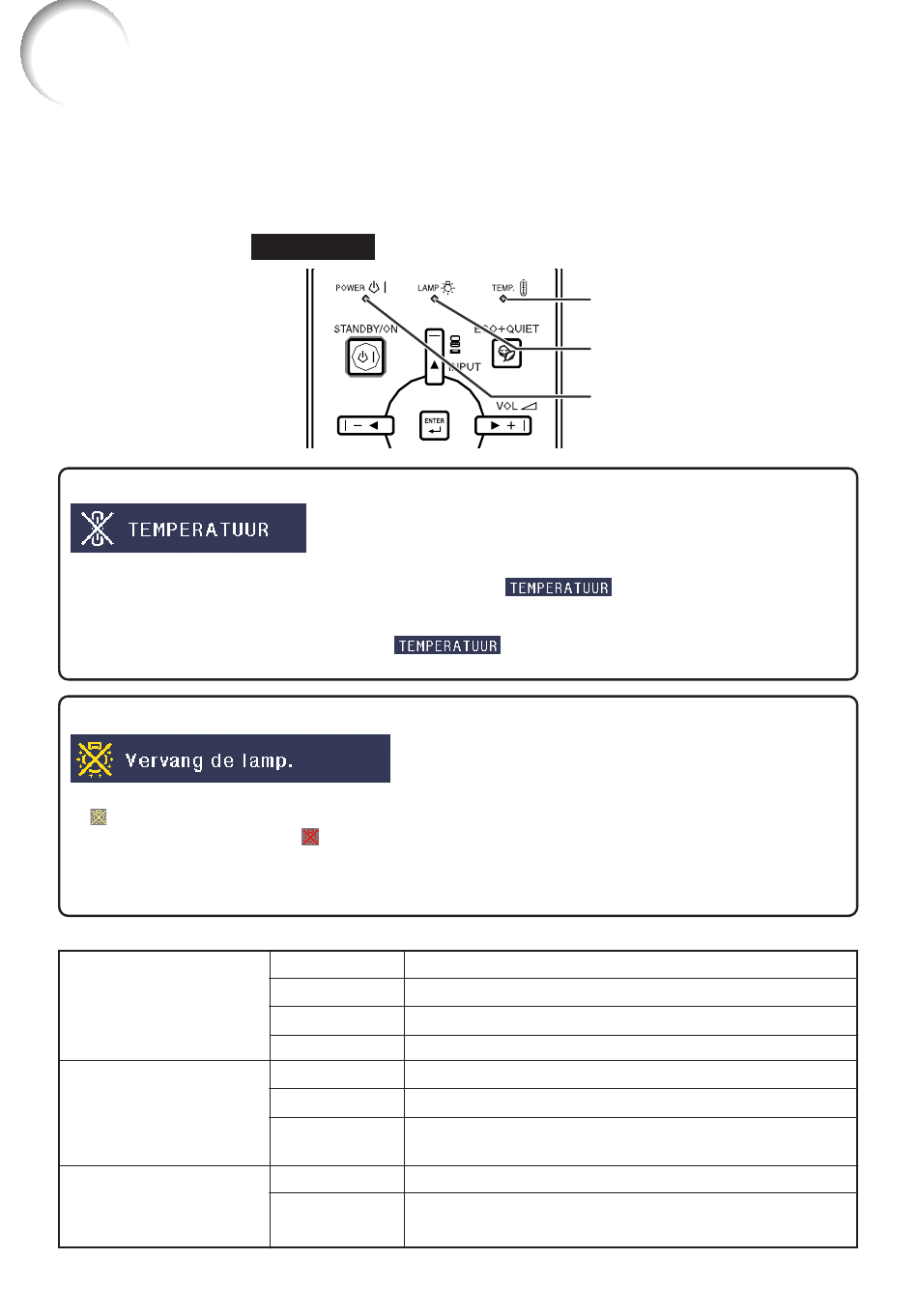 POWER
LAMP
TEMP.
STANDBY/ON
ECO+QUIET
INPUT
VOL
ENTER

TEMPERATUUR

TEMPERATUUR

TEMPERATUUR

Vervang de lamp.